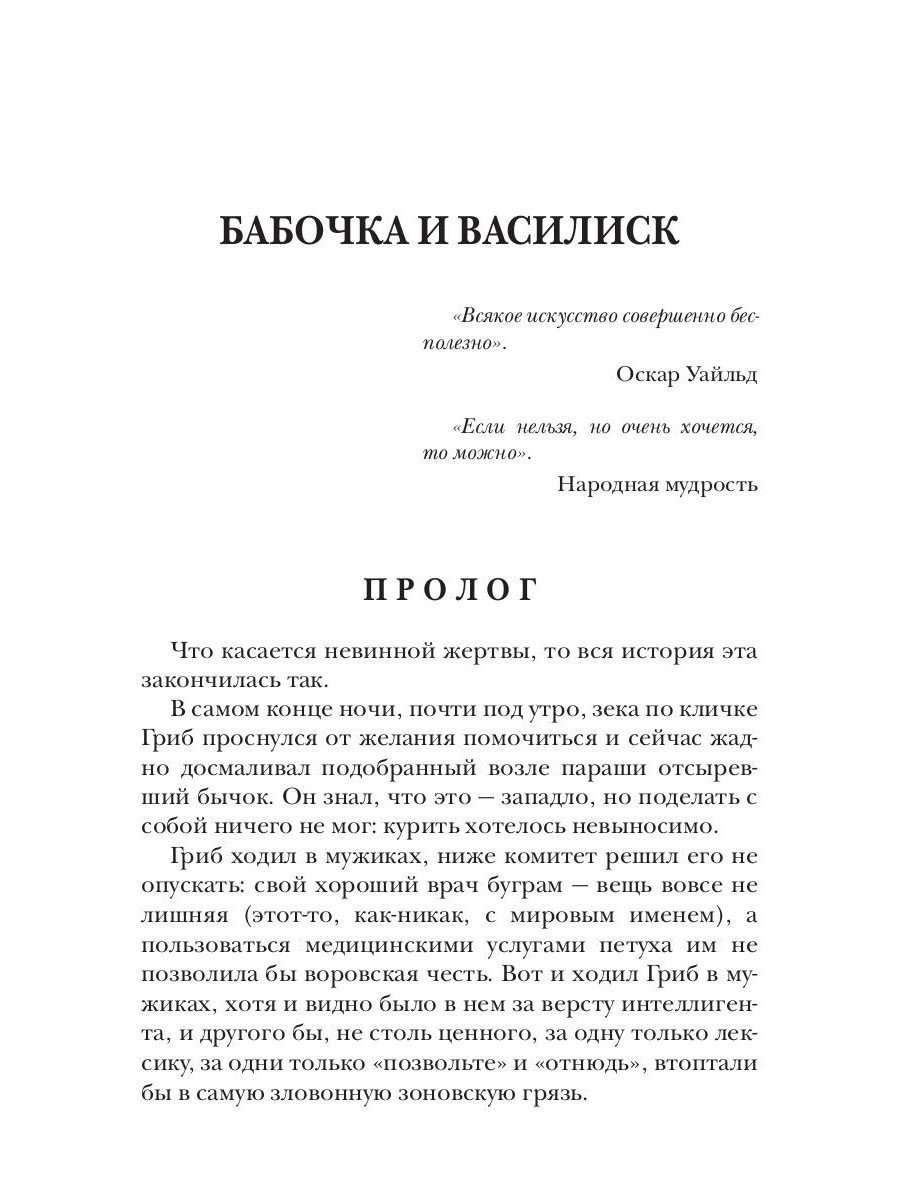 БАБОЧКА И ВАСИЛИСК

«Всякое искусство совершенно бесполезно».

Оскар Уайльд

«Если нельзя, но очень хочется, то можно».

Народная мудрость

ПРОЛОГ

Что касается невинной жертвы, то вся история эта закончилась так.

В самом конце ночи, почти под утро, зека по кличке Гриб проснулся от желания помочиться и сейчас жадно досмаливал подобранный возле параши отсыревший бычок. Он знал, что это — западло, но поделать с собой ничего не мог: курить хотелось невыносимо.

Гриб ходил в мужиках, ниже комитет решил его не опускать: свой хороший врач буграм — вещь вовсе не лишняя (этот-то, как-никак, с мировым именем), а пользоваться медицинскими услугами петуха им не позволила бы воровская честь. Вот и ходил Гриб в мужиках, хотя и видно было в нем за версту интеллигента, и другого бы, не столь ценного, за одну только лексику, за одни только «позвольте» и «отнюдь», втоптали бы в самую зловонную зоновскую грязь.